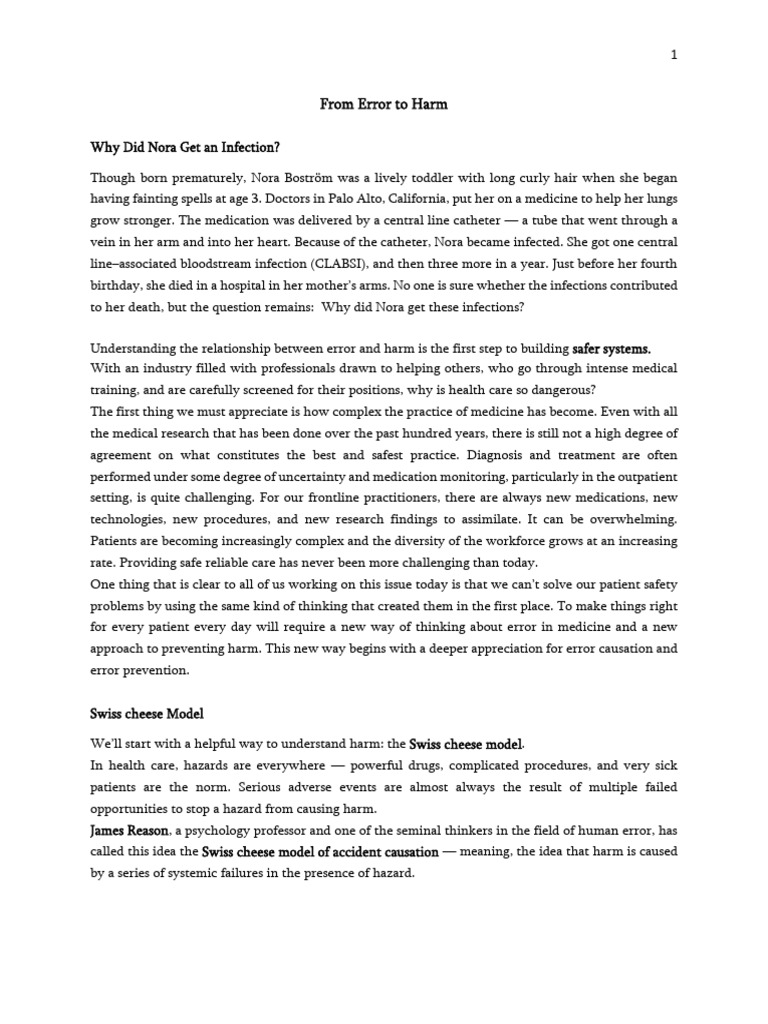 1

From Error to Harm

Why Did Nora Get an Infection?

Though born prematurely, Nora Boström was a lively toddler with long curly hair when she began having fainting spells at age 3. Doctors in Palo Alto, California, put her on a medicine to help her lungs grow stronger. The medication was delivered by a central line catheter — a tube that went through a vein in her arm and into her heart. Because of the catheter, Nora became infected. She got one central line–associated bloodstream infection (CLABSI), and then three more in a year. Just before her fourth birthday, she died in a hospital in her mother's arms. No one is sure whether the infections contributed to her death, but the question remains: Why did Nora get these infections?

Understanding the relationship between error and harm is the first step to building safer systems.
With an industry filled with professionals drawn to helping others, who go through intense medical training, and are carefully screened for their positions, why is health care so dangerous?
The first thing we must appreciate is how complex the practice of medicine has become. Even with all the medical research that has been done over the past hundred years, there is still not a high degree of agreement on what constitutes the best and safest practice. Diagnosis and treatment are often performed under some degree of uncertainty and medication monitoring, particularly in the outpatient setting, is quite challenging. For our frontline practitioners, there are always new medications, new technologies, new procedures, and new research findings to assimilate. It can be overwhelming. Patients are becoming increasingly complex and the diversity of the workforce grows at an increasing rate. Providing safe reliable care has never been more challenging than today.
One thing that is clear to all of us working on this issue today is that we can't solve our patient safety problems by using the same kind of thinking that created them in the first place. To make things right for every patient every day will require a new way of thinking about error in medicine and a new approach to preventing harm. This new way begins with a deeper appreciation for error causation and error prevention.

Swiss cheese Model

We'll start with a helpful way to understand harm: the Swiss cheese model.
In health care, hazards are everywhere — powerful drugs, complicated procedures, and very sick patients are the norm. Serious adverse events are almost always the result of multiple failed opportunities to stop a hazard from causing harm.
James Reason, a psychology professor and one of the seminal thinkers in the field of human error, has called this idea the Swiss cheese model of accident causation — meaning, the idea that harm is caused by a series of systemic failures in the presence of hazard.